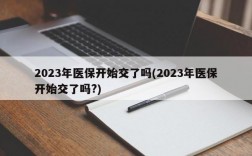 2023年医保开始交了吗(2023年医保开始交了吗?)